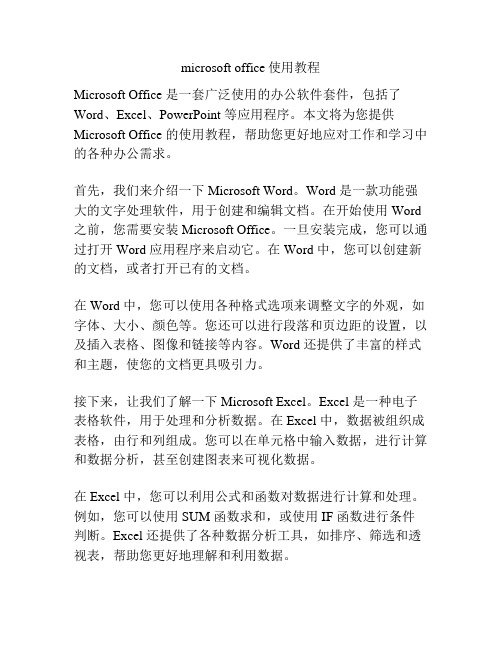 microsoft office 使用教程

Microsoft Office 是一套广泛使用的办公软件套件，包括了 Word、Excel、PowerPoint 等应用程序。本文将为您提供 Microsoft Office 的使用教程，帮助您更好地应对工作和学习中的各种办公需求。

首先，我们来介绍一下 Microsoft Word。Word 是一款功能强大的文字处理软件，用于创建和编辑文档。在开始使用 Word 之前，您需要安装 Microsoft Office。一旦安装完成，您可以通过打开 Word 应用程序来启动它。在 Word 中，您可以创建新的文档，或者打开已有的文档。

在 Word 中，您可以使用各种格式选项来调整文字的外观，如字体、大小、颜色等。您还可以进行段落和页边距的设置，以及插入表格、图像和链接等内容。Word 还提供了丰富的样式和主题，使您的文档更具吸引力。

接下来，让我们了解一下 Microsoft Excel。Excel 是一种电子表格软件，用于处理和分析数据。在 Excel 中，数据被组织成表格，由行和列组成。您可以在单元格中输入数据，进行计算和数据分析，甚至创建图表来可视化数据。

在 Excel 中，您可以利用公式和函数对数据进行计算和处理。例如，您可以使用 SUM 函数求和，或使用 IF 函数进行条件判断。Excel 还提供了各种数据分析工具，如排序、筛选和透视表，帮助您更好地理解和利用数据。